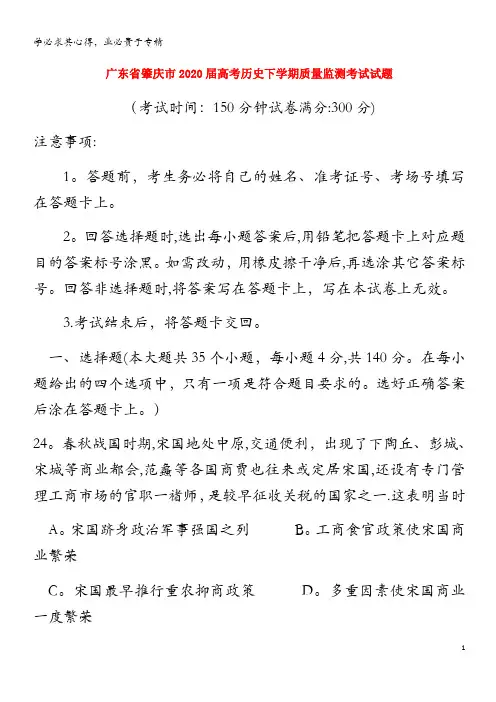 学必求其心得，业必贵于专精

广东省肇庆市2020届高考历史下学期质量监测考试试题

（考试时间：150分钟试卷满分:300分）

注意事项:

1。答题前，考生务必将自己的姓名、准考证号、考场号填写在答题卡上。

2。回答选择题时,选出每小题答案后,用铅笔把答题卡上对应题目的答案标号涂黑。如需改动，用橡皮擦干净后,再选涂其它答案标号。回答非选择题时,将答案写在答题卡上，写在本试卷上无效。

3.考试结束后，将答题卡交回。

一、选择题(本大题共35个小题，每小题4分,共140分。在每小题给出的四个选项中，只有一项是符合题目要求的。选好正确答案后涂在答题卡上。)

24。春秋战国时期,宋国地处中原,交通便利，出现了下陶丘、彭城、宋城等商业都会,范蠡等各国商贾也往来或定居宋国,还设有专门管理工商市场的官职一褚师，是较早征收关税的国家之一.这表明当时

A。宋国跻身政治军事强国之列　　B。工商食官政策使宋国商业繁荣

C。宋国最早推行重农抑商政策　　D。多重因素使宋国商业一度繁荣

1